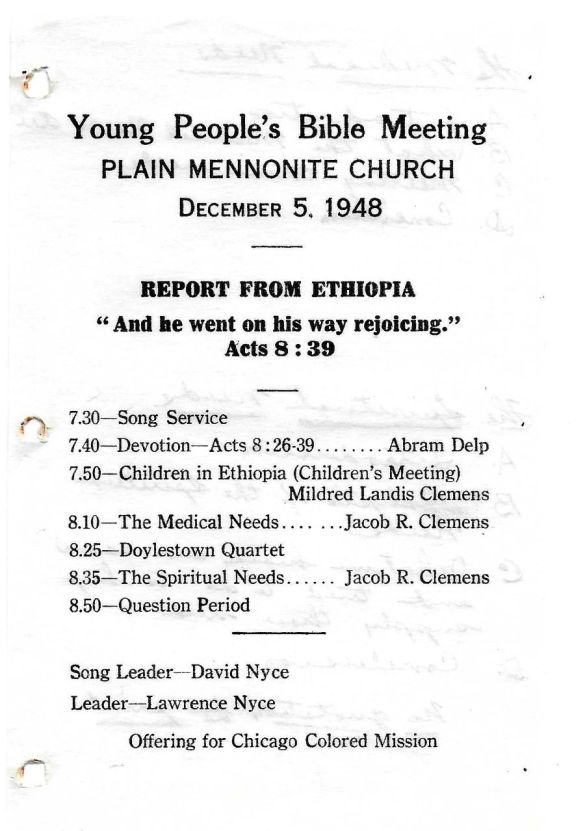 Young People's Bible Meeting
PLAIN MENNONITE CHURCH
DECEMBER 5, 1948

REPORT FROM ETHIOPIA
"And he went on his way rejoicing."
Acts 8 : 39

7.30—Song Service
7.40—Devotion—Acts 8:26-39........ Abram Delp
7.50—Children in Ethiopia (Children's Meeting) Mildred Landis Clemens
8.10—The Medical Needs.... ...Jacob R. Clemens
8.25—Doylestown Quartet
8.35—The Spiritual Needs...... Jacob R. Clemens
8.50—Question Period

Song Leader—David Nyce
Leader—Lawrence Nyce
Offering for Chicago Colored Mission